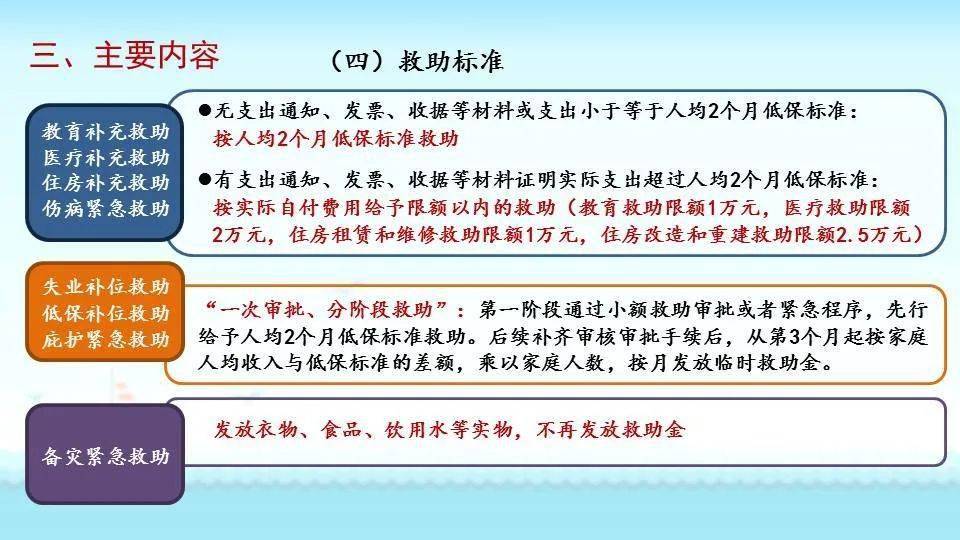 三、主要内容

（四）救助标准

教育补充救助
医疗补充救助
住房补充救助
伤病紧急救助

●无支出通知、发票、收据等材料或支出小于等于人均2个月低保标准：
按人均2个月低保标准救助

●有支出通知、发票、收据等材料证明实际支出超过人均2个月低保标准：
按实际自付费用给予限额以内的救助（教育救助限额1万元，医疗救助限额2万元，住房租赁和维修救助限额1万元，住房改造和重建救助限额2.5万元）

失业补位救助
低保补位救助
庇护紧急救助

“一次审批、分阶段救助”：第一阶段通过小额救助审批或者紧急程序，先行给予人均2个月低保标准救助。后续补齐审核审批手续后，从第3个月起按家庭人均收入与低保标准的差额，乘以家庭人数，按月发放临时救助金。

备灾紧急救助

发放衣物、食品、饮用水等实物，不再发放救助金